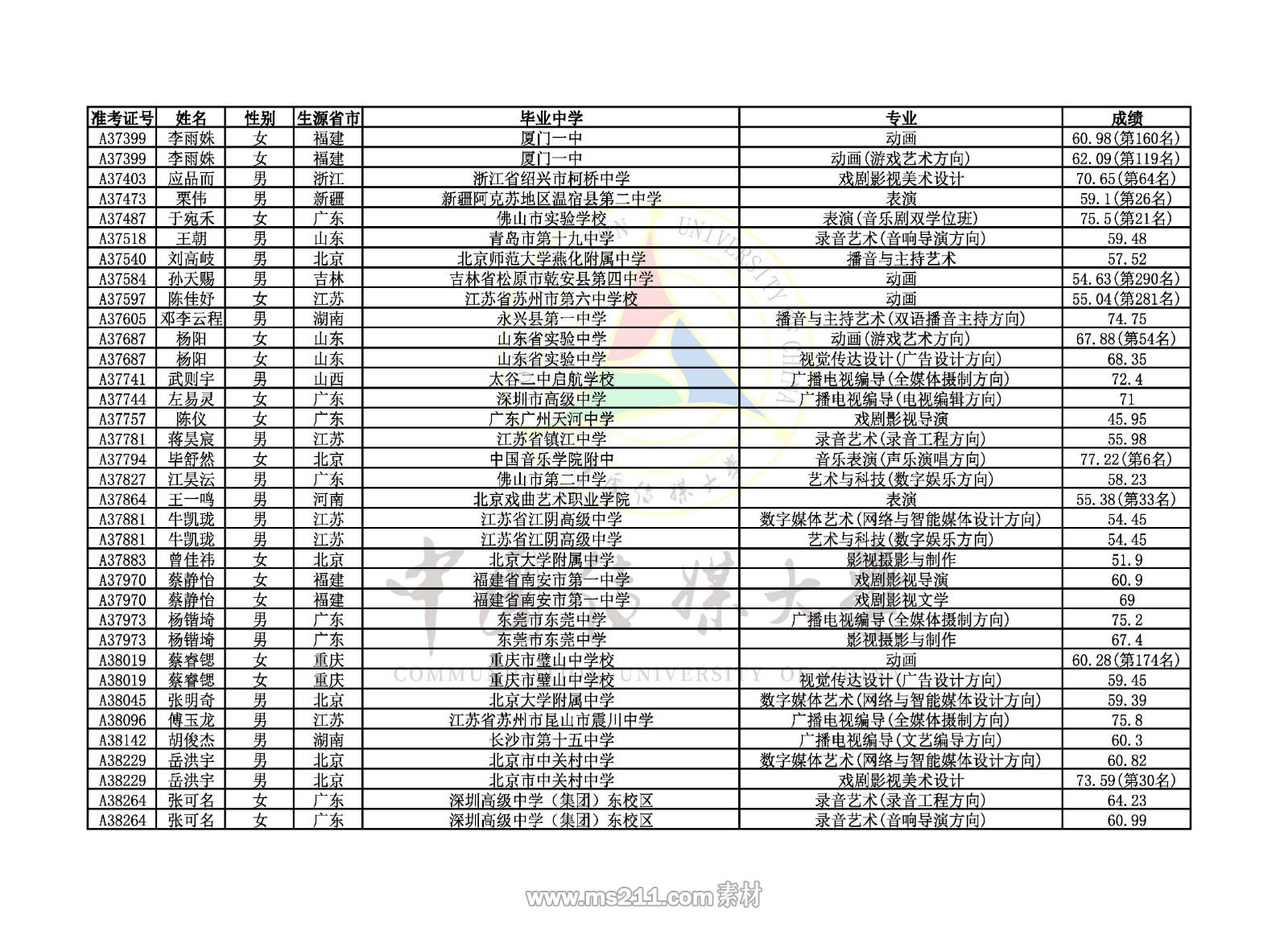 | 准考证号 | 姓名 | 性别 | 生源省市 | 毕业中学 | 专业 | 成绩 |
|---|---|---|---|---|---|---|
| A37399 | 李雨姝 | 女 | 福建 | 厦门一中 | 动画 | 60.98(第160名) |
| A37399 | 李雨姝 | 女 | 福建 | 厦门一中 | 动画(游戏艺术方向) | 62.09(第119名) |
| A37403 | 应品而 | 男 | 浙江 | 浙江省绍兴市柯桥中学 | 戏剧影视美术设计 | 70.65(第64名) |
| A37473 | 栗伟 | 男 | 新疆 | 新疆阿克苏地区温宿县第二中学 | 表演 | 59.1(第26名) |
| A37487 | 于宛禾 | 女 | 广东 | 佛山市实验学校 | 表演(音乐剧双学位班) | 75.5(第21名) |
| A37518 | 王朝 | 男 | 山东 | 青岛市第十九中学 | 录音艺术(音响导演方向) | 59.48 |
| A37540 | 刘高岐 | 男 | 北京 | 北京师范大学燕化附属中学 | 播音与主持艺术 | 57.52 |
| A37584 | 孙天赐 | 男 | 吉林 | 吉林省松原市乾安县第四中学 | 动画 | 54.63(第290名) |
| A37597 | 陈佳好 | 女 | 江苏 | 江苏省苏州市第六中学校 | 动画 | 55.04(第281名) |
| A37605 | 邓李云程 | 男 | 湖南 | 永兴县第一中学 | 播音与主持艺术(双语播音主持方向) | 74.75 |
| A37687 | 杨阳 | 女 | 山东 | 山东省实验中学 | 动画(游戏艺术方向) | 67.88(第54名) |
| A37687 | 杨阳 | 女 | 山东 | 山东省实验中学 | 视觉传达设计(广告设计方向) | 68.35 |
| A37741 | 武则宇 | 男 | 山西 | 太谷二中启航学校 | 广播电视编导(全媒体摄制方向) | 72.4 |
| A37744 | 左易灵 | 女 | 广东 | 深圳市高级中学 | 广播电视编导(电视编辑方向) | 71 |
| A37757 | 陈仪 | 女 | 广东 | 广东广州天河中学 | 戏剧影视导演 | 45.95 |
| A37781 | 蒋昊宸 | 男 | 江苏 | 江苏省镇江中学 | 录音艺术(录音工程方向) | 55.98 |
| A37794 | 毕舒然 | 女 | 北京 | 中国音乐学院附中 | 音乐表演(声乐演唱方向) | 77.22(第6名) |
| A37827 | 江昊沄 | 男 | 广东 | 佛山市第二中学 | 艺术与科技(数字娱乐方向) | 58.23 |
| A37864 | 王一鸣 | 男 | 河南 | 北京戏曲艺术职业学院 | 表演 | 55.38(第33名) |
| A37881 | 牛凯珑 | 男 | 江苏 | 江苏省江阴高级中学 | 数字媒体艺术(网络与智能媒体设计方向) | 54.45 |
| A37881 | 牛凯珑 | 男 | 江苏 | 江苏省江阴高级中学 | 艺术与科技(数字娱乐方向) | 54.45 |
| A37883 | 曾佳祎 | 女 | 北京 | 北京大学附属中学 | 影视摄影与制作 | 51.9 |
| A37970 | 蔡静怡 | 女 | 福建 | 福建省南安市第一中学 | 戏剧影视导演 | 60.9 |
| A37970 | 蔡静怡 | 女 | 福建 | 福建省南安市第一中学 | 戏剧影视文学 | 69 |
| A37973 | 杨锴埼 | 男 | 广东 | 东莞市东莞中学 | 广播电视编导(全媒体摄制方向) | 75.2 |
| A37973 | 杨锴埼 | 男 | 广东 | 东莞市东莞中学 | 影视摄影与制作 | 67.4 |
| A38019 | 蔡睿锶 | 女 | 重庆 | 重庆市璧山中学校 | 动画 | 60.28(第174名) |
| A38019 | 蔡睿锶 | 女 | 重庆 | 重庆市璧山中学校 | 视觉传达设计(广告设计方向) | 59.45 |
| A38045 | 张明奇 | 男 | 北京 | 北京大学附属中学 | 数字媒体艺术(网络与智能媒体设计方向) | 59.39 |
| A38096 | 傅玉龙 | 男 | 江苏 | 江苏省苏州市昆山市震川中学 | 广播电视编导(全媒体摄制方向) | 75.8 |
| A38142 | 胡俊杰 | 男 | 湖南 | 长沙市第十五中学 | 广播电视编导(文艺编导方向) | 60.3 |
| A38229 | 岳洪宇 | 男 | 北京 | 北京市中关村中学 | 数字媒体艺术(网络与智能媒体设计方向) | 60.82 |
| A38229 | 岳洪宇 | 男 | 北京 | 北京市中关村中学 | 戏剧影视美术设计 | 73.59(第30名) |
| A38264 | 张可名 | 女 | 广东 | 深圳高级中学（集团）东校区 | 录音艺术(录音工程方向) | 64.23 |
| A38264 | 张可名 | 女 | 广东 | 深圳高级中学（集团）东校区 | 录音艺术(音响导演方向) | 60.99 |

www.ms211.com素材